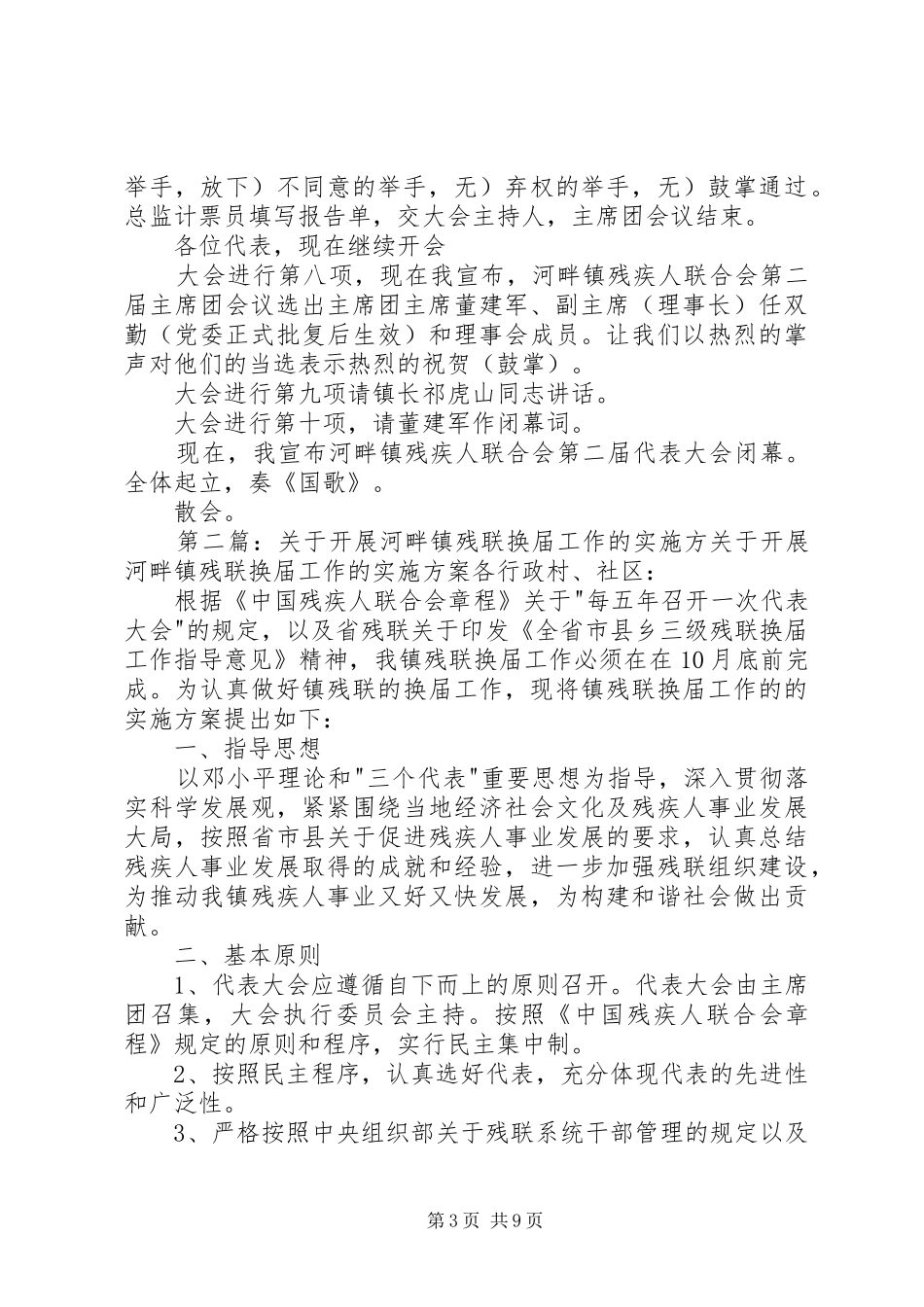 举手，放下）不同意的举手，无）弃权的举手，无）鼓掌通过。总监计票员填写报告单，交大会主持人，主席团会议结束。

各位代表，现在继续开会

大会进行第八项，现在我宣布，河畔镇残疾人联合会第二届主席团会议选出主席团主席董建军、副主席（理事长）任双勤（党委正式批复后生效）和理事会成员。让我们以热烈的掌声对他们的当选表示热烈的祝贺（鼓掌）。

大会进行第九项请镇长祁虎山同志讲话。

大会进行第十项，请董建军作闭幕词。

现在，我宣布河畔镇残疾人联合会第二届代表大会闭幕。全体起立，奏《国歌》。

散会。

第二篇：关于开展河畔镇残联换届工作的实施方关于开展河畔镇残联换届工作的实施方案各行政村、社区：

根据《中国残疾人联合会章程》关于"每五年召开一次代表大会"的规定，以及省残联关于印发《全省市县乡三级残联换届工作指导意见》精神，我镇残联换届工作必须在在10月底前完成。为认真做好镇残联的换届工作，现将镇残联换届工作的的实施方案提出如下：

一、指导思想

以邓小平理论和"三个代表"重要思想为指导，深入贯彻落实科学发展观，紧紧围绕当地经济社会文化及残疾人事业发展大局，按照省市县关于促进残疾人事业发展的要求，认真总结残疾人事业发展取得的成就和经验，进一步加强残联组织建设，为推动我镇残疾人事业又好又快发展，为构建和谐社会做出贡献。

二、基本原则

1、代表大会应遵循自下而上的原则召开。代表大会由主席团召集，大会执行委员会主持。按照《中国残疾人联合会章程》规定的原则和程序，实行民主集中制。

2、按照民主程序，认真选好代表，充分体现代表的先进性和广泛性。

3、严格按照中央组织部关于残联系统干部管理的规定以及

第3页 共9页